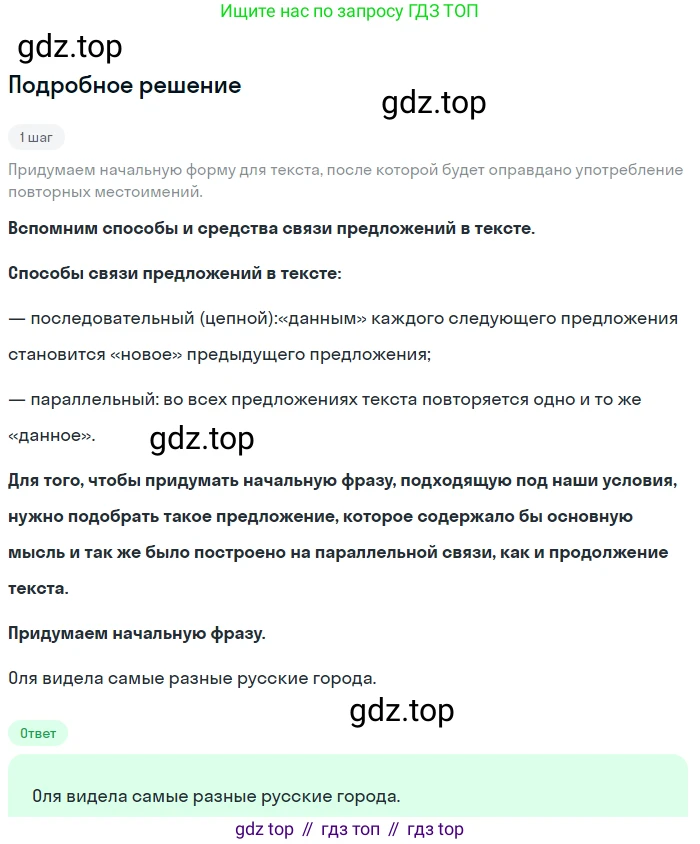 Ищите нас по запросу ГДЗ ТОП

gdz.top

Подробное решение

gdz.top

1 шаг

Придумаем начальную форму для текста, после которой будет оправдано употребление повторных местоимений.

Вспомним способы и средства связи предложений в тексте.

Способы связи предложений в тексте:

— последовательный (цепной):«данным» каждого следующего предложения становится «новое» предыдущего предложения;

— параллельный: во всех предложениях текста повторяется одно и то же «данное».

gdz.top

Для того, чтобы придумать начальную фразу, подходящую под наши условия, нужно подобрать такое предложение, которое содержало бы основную мысль и так же было построено на параллельной связи, как и продолжение текста.

Придумаем начальную фразу.

Оля видела самые разные русские города.

gdz.top

Ответ

Оля видела самые разные русские города.

gdz top // гдз топ // гдз top